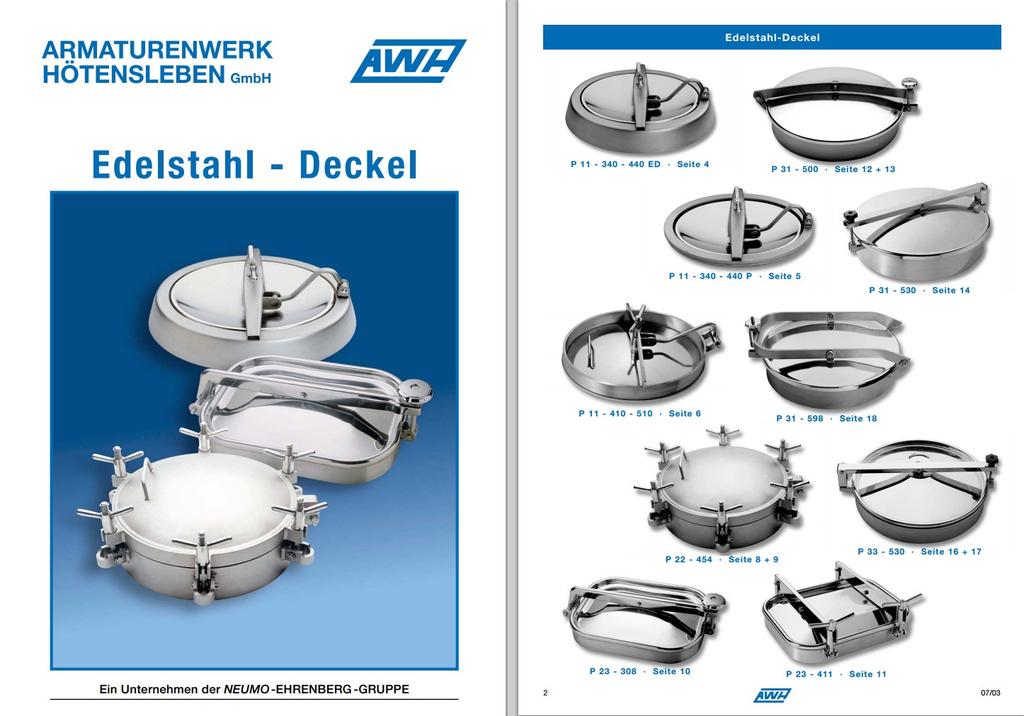 ARMATURENWERK
HÖTENSLEBEN GmbH

AWH

Edelstahl - Deckel

Ein Unternehmen der NEUMO-EHRENBERG-GRUPPE

Edelstahl-Deckel

P 11 - 340 - 440 ED · Seite 4

P 31 - 500 · Seite 12 + 13

P 11 - 340 - 440 P · Seite 5

P 31 - 530 · Seite 14

P 11 - 410 - 510 · Seite 6

P 31 - 598 · Seite 18

P 22 - 454 · Seite 8 + 9

P 33 - 530 · Seite 16 + 17

P 23 - 308 · Seite 10

P 23 - 411 · Seite 11

2

AWH

07/03